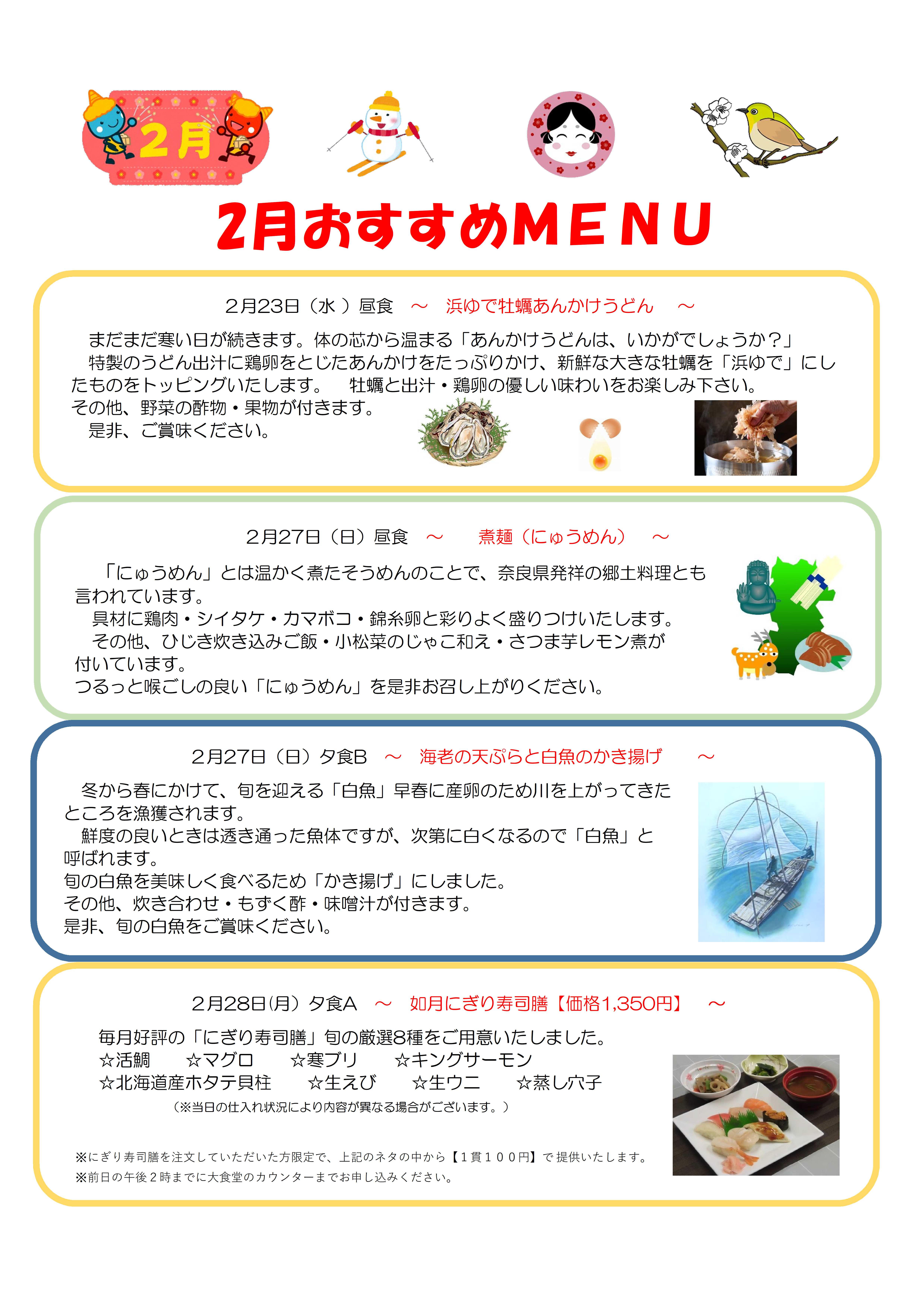 2月

2月おすすめMENU

2月23日（水）昼食　～　浜ゆで牡蠣あんかけうどん　～

まだまだ寒い日が続きます。体の芯から温まる「あんかけうどんは、いかがでしょうか？」
特製のうどん出汁に鶏卵をとじたあんかけをたっぷりかけ、新鮮な大きな牡蠣を「浜ゆで」にしたものをトッピングいたします。　牡蠣と出汁・鶏卵の優しい味わいをお楽しみ下さい。
その他、野菜の酢物・果物が付きます。
是非、ご賞味ください。

2月27日（日）昼食　～　煮麺（にゅうめん）　～

「にゅうめん」とは温かく煮たそうめんのことで、奈良県発祥の郷土料理とも言われています。
具材に鶏肉・シイタケ・カマボコ・錦糸卵と彩りよく盛りつけいたします。
その他、ひじき炊き込みご飯・小松菜のじゃこ和え・さつま芋レモン煮が付いています。
つるっと喉ごしの良い「にゅうめん」を是非お召し上がりください。

2月27日（日）夕食B　～　海老の天ぷらと白魚のかき揚げ　～

冬から春にかけて、旬を迎える「白魚」早春に産卵のため川を上がってきたところを漁獲されます。
鮮度の良いときは透き通った魚体ですが、次第に白くなるので「白魚」と呼ばれます。
旬の白魚を美味しく食べるため「かき揚げ」にしました。
その他、炊き合わせ・もずく酢・味噌汁が付きます。
是非、旬の白魚をご賞味ください。

2月28日(月）夕食A　～　如月にぎり寿司膳【価格1,350円】　～

毎月好評の「にぎり寿司膳」旬の厳選8種をご用意いたしました。
☆活鯛　☆マグロ　☆寒ブリ　☆キングサーモン
☆北海道産ホタテ貝柱　☆生えび　☆生ウニ　☆蒸し穴子
（※当日の仕入れ状況により内容が異なる場合がございます。）

※にぎり寿司膳を注文していただいた方限定で、上記のネタの中から【1貫100円】で提供いたします。
※前日の午後2時までに大食堂のカウンターまでお申し込みください。